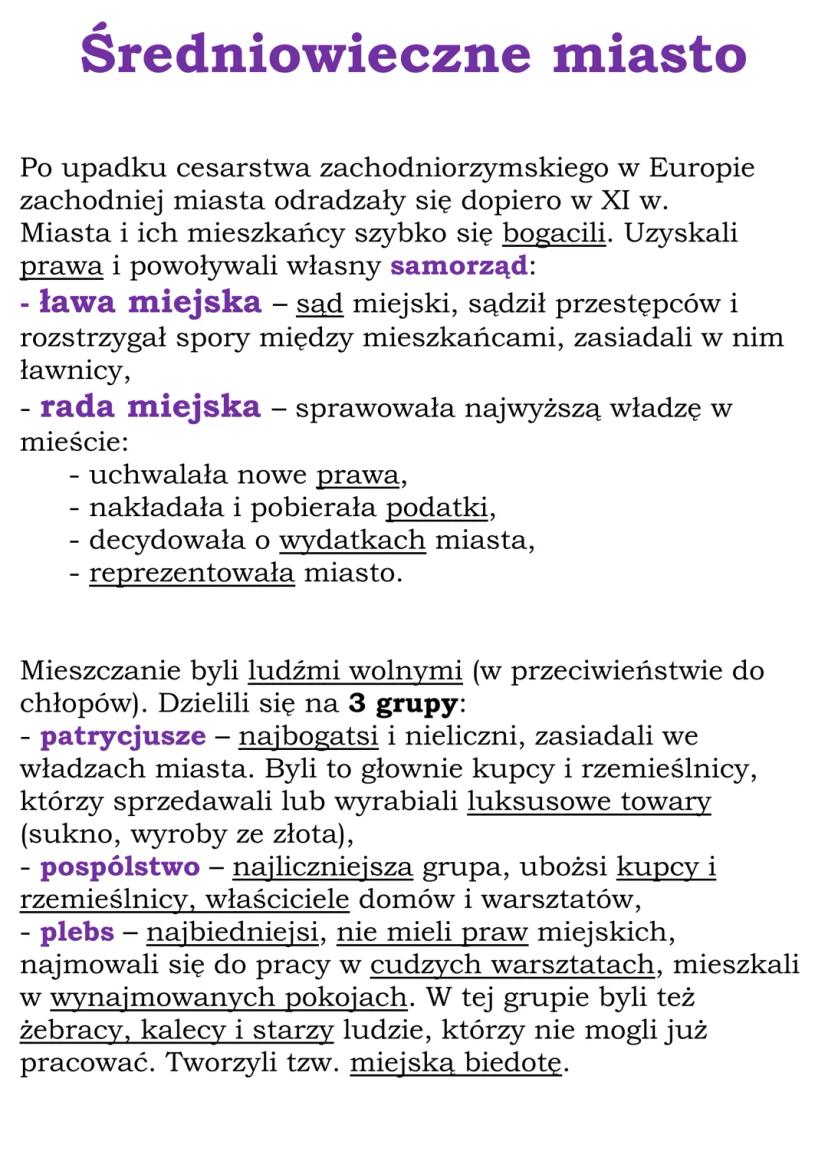 Średniowieczne miasto

Po upadku cesarstwa zachodniorzymskiego w Europie zachodniej miasta odradzały się dopiero w XI w. Miasta i ich mieszkańcy szybko się bogacili. Uzyskali prawa i powoływali własny samorząd:
- ława miejska – sąd miejski, sądził przestępców i rozstrzygał spory między mieszkańcami, zasiadali w nim ławnicy,
- rada miejska – sprawowała najwyższą władzę w mieście:
- uchwalała nowe prawa,
- nakładała i pobierała podatki,
- decydowała o wydatkach miasta,
- reprezentowała miasto.

Mieszczanie byli ludźmi wolnymi (w przeciwieństwie do chłopów). Dzielili się na 3 grupy:
- patrycjusze – najbogatsi i nieliczni, zasiadali we władzach miasta. Byli to głownie kupcy i rzemieślnicy, którzy sprzedawali lub wyrabiali luksusowe towary (sukno, wyroby ze złota),
- pospólstwo – najliczniejsza grupa, ubożsi kupcy i rzemieślnicy, właściciele domów i warsztatów,
- plebs – najbiedniejsi, nie mieli praw miejskich, najmowali się do pracy w cudzych warsztatach, mieszkali w wynajmowanych pokojach. W tej grupie byli też żebracy, kalecy i starzy ludzie, którzy nie mogli już pracować. Tworzyli tzw. miejską biedotę.